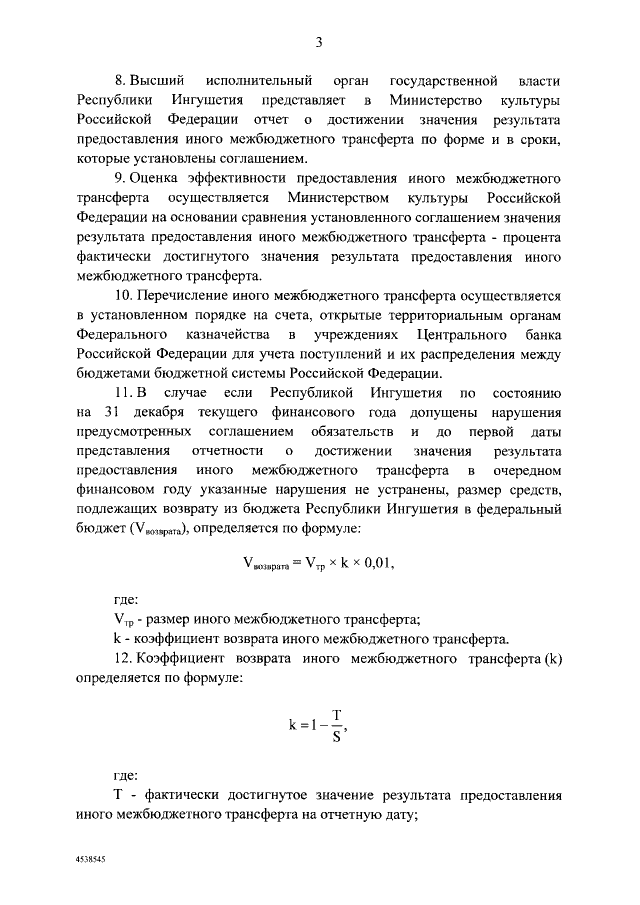 3

8. Высший исполнительный орган государственной власти Республики Ингушетия представляет в Министерство культуры Российской Федерации отчет о достижении значения результата предоставления иного межбюджетного трансферта по форме и в сроки, которые установлены соглашением.

9. Оценка эффективности предоставления иного межбюджетного трансферта осуществляется Министерством культуры Российской Федерации на основании сравнения установленного соглашением значения результата предоставления иного межбюджетного трансферта - процента фактически достигнутого значения результата предоставления иного межбюджетного трансферта.

10. Перечисление иного межбюджетного трансферта осуществляется в установленном порядке на счета, открытые территориальным органам Федерального казначейства в учреждениях Центрального банка Российской Федерации для учета поступлений и их распределения между бюджетами бюджетной системы Российской Федерации.

11. В случае если Республикой Ингушетия по состоянию на 31 декабря текущего финансового года допущены нарушения предусмотренных соглашением обязательств и до первой даты представления отчетности о достижении значения результата предоставления иного межбюджетного трансферта в очередном финансовом году указанные нарушения не устранены, размер средств, подлежащих возврату из бюджета Республики Ингушетия в федеральный бюджет ($V_{возврата}$), определяется по формуле:

$V_{возврата} = V_{тр} \times k \times 0,01,$

где:

$V_{тр}$ - размер иного межбюджетного трансферта;

k - коэффициент возврата иного межбюджетного трансферта.

12. Коэффициент возврата иного межбюджетного трансферта (k) определяется по формуле:

$k = 1 - \frac{T}{S},$

где:

T - фактически достигнутое значение результата предоставления иного межбюджетного трансферта на отчетную дату;

4538545